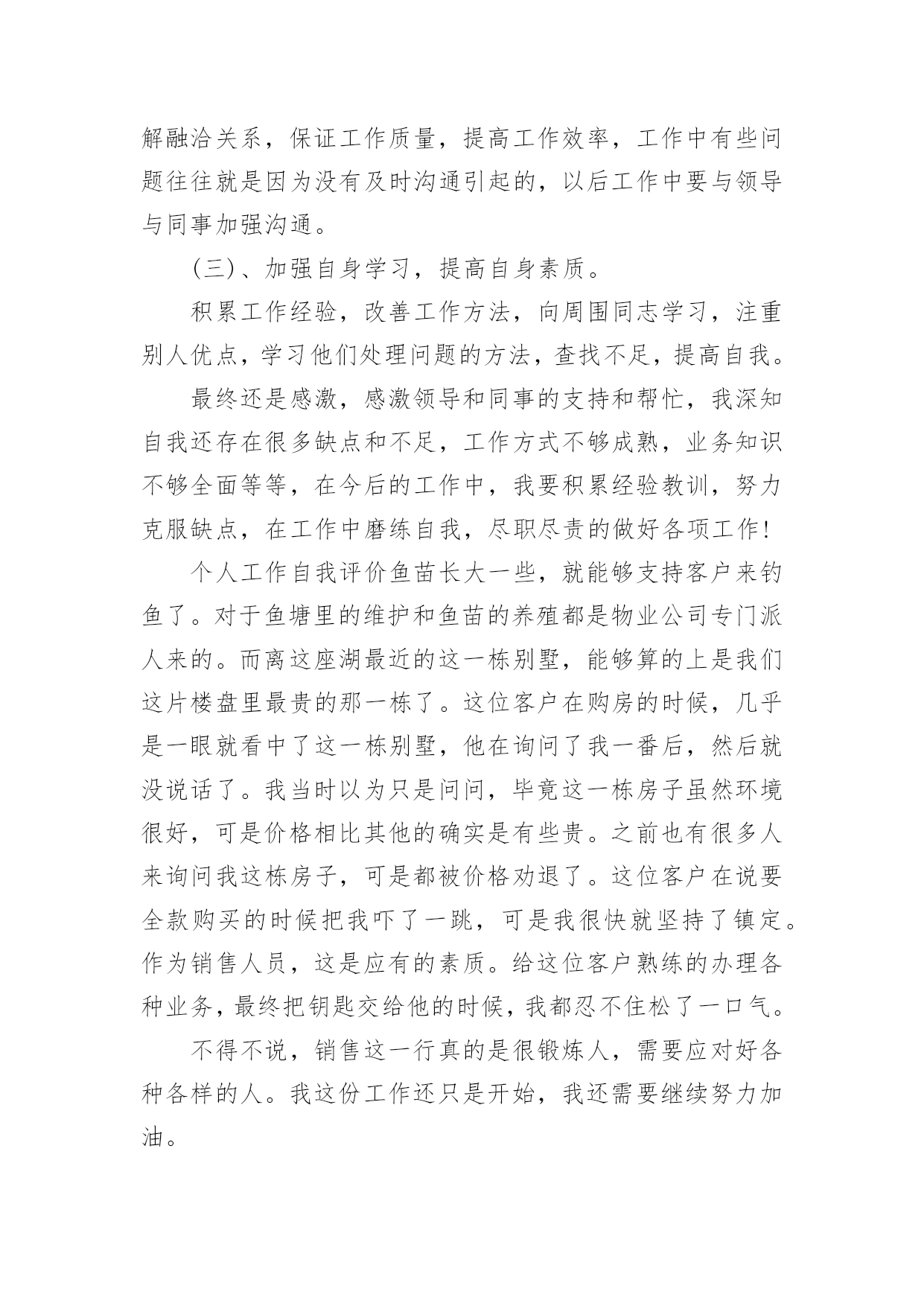 解融洽关系，保证工作质量，提高工作效率，工作中有些问题往往就是因为没有及时沟通引起的，以后工作中要与领导与同事加强沟通。

(三)、加强自身学习，提高自身素质。

积累工作经验，改善工作方法，向周围同志学习，注重别人优点，学习他们处理问题的方法，查找不足，提高自我。

最终还是感激，感激领导和同事的支持和帮忙，我深知自我还存在很多缺点和不足，工作方式不够成熟，业务知识不够全面等等，在今后的工作中，我要积累经验教训，努力克服缺点，在工作中磨练自我，尽职尽责的做好各项工作!

个人工作自我评价鱼苗长大一些，就能够支持客户来钓鱼了。对于鱼塘里的维护和鱼苗的养殖都是物业公司专门派人来的。而离这座湖最近的这一栋别墅，能够算的上是我们这片楼盘里最贵的那一栋了。这位客户在购房的时候，几乎是一眼就看中了这一栋别墅，他在询问了我一番后，然后就没说话了。我当时以为只是问问，毕竟这一栋房子虽然环境很好，可是价格相比其他的确实是有些贵。之前也有很多人来询问我这栋房子，可是都被价格劝退了。这位客户在说要全款购买的时候把我吓了一跳，可是我很快就坚持了镇定。作为销售人员，这是应有的素质。给这位客户熟练的办理各种业务，最终把钥匙交给他的时候，我都忍不住松了一口气。

不得不说，销售这一行真的是很锻炼人，需要应对好各种各样的人。我这份工作还只是开始，我还需要继续努力加油。